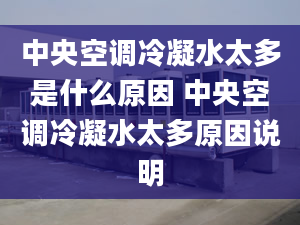 中央空调冷凝水太多是什么原因 中央空调冷凝水太多原因说明